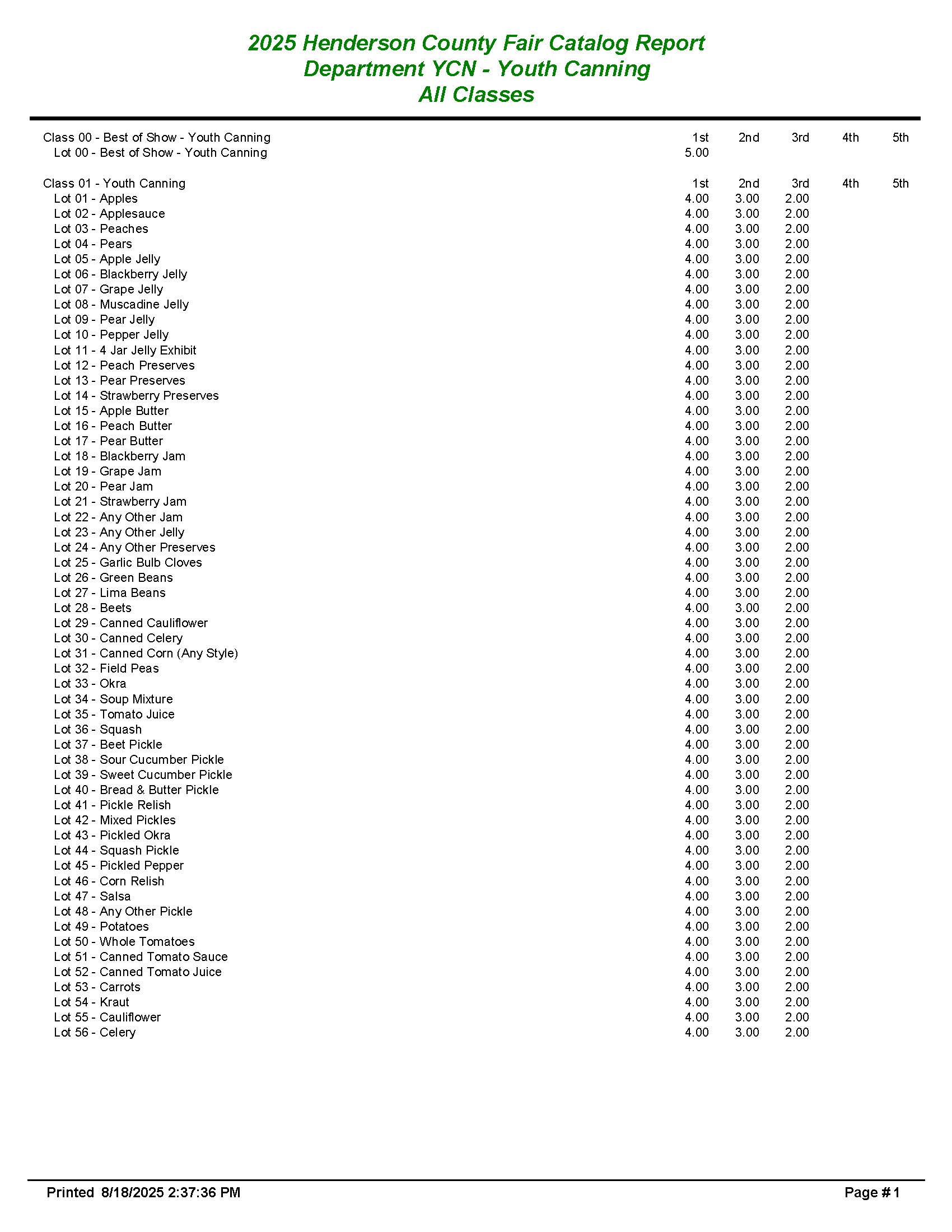 2025 Henderson County Fair Catalog Report
Department YCN - Youth Canning
All Classes

| Class 00 - Best of Show - Youth Canning | 1st | 2nd | 3rd | 4th | 5th |
|---|---|---|---|---|---|
| Lot 00 - Best of Show - Youth Canning | 5.00 | | | | |

| Class 01 - Youth Canning | 1st | 2nd | 3rd | 4th | 5th |
|---|---|---|---|---|---|
| Lot 01 - Apples | 4.00 | 3.00 | 2.00 | | |
| Lot 02 - Applesauce | 4.00 | 3.00 | 2.00 | | |
| Lot 03 - Peaches | 4.00 | 3.00 | 2.00 | | |
| Lot 04 - Pears | 4.00 | 3.00 | 2.00 | | |
| Lot 05 - Apple Jelly | 4.00 | 3.00 | 2.00 | | |
| Lot 06 - Blackberry Jelly | 4.00 | 3.00 | 2.00 | | |
| Lot 07 - Grape Jelly | 4.00 | 3.00 | 2.00 | | |
| Lot 08 - Muscadine Jelly | 4.00 | 3.00 | 2.00 | | |
| Lot 09 - Pear Jelly | 4.00 | 3.00 | 2.00 | | |
| Lot 10 - Pepper Jelly | 4.00 | 3.00 | 2.00 | | |
| Lot 11 - 4 Jar Jelly Exhibit | 4.00 | 3.00 | 2.00 | | |
| Lot 12 - Peach Preserves | 4.00 | 3.00 | 2.00 | | |
| Lot 13 - Pear Preserves | 4.00 | 3.00 | 2.00 | | |
| Lot 14 - Strawberry Preserves | 4.00 | 3.00 | 2.00 | | |
| Lot 15 - Apple Butter | 4.00 | 3.00 | 2.00 | | |
| Lot 16 - Peach Butter | 4.00 | 3.00 | 2.00 | | |
| Lot 17 - Pear Butter | 4.00 | 3.00 | 2.00 | | |
| Lot 18 - Blackberry Jam | 4.00 | 3.00 | 2.00 | | |
| Lot 19 - Grape Jam | 4.00 | 3.00 | 2.00 | | |
| Lot 20 - Pear Jam | 4.00 | 3.00 | 2.00 | | |
| Lot 21 - Strawberry Jam | 4.00 | 3.00 | 2.00 | | |
| Lot 22 - Any Other Jam | 4.00 | 3.00 | 2.00 | | |
| Lot 23 - Any Other Jelly | 4.00 | 3.00 | 2.00 | | |
| Lot 24 - Any Other Preserves | 4.00 | 3.00 | 2.00 | | |
| Lot 25 - Garlic Bulb Cloves | 4.00 | 3.00 | 2.00 | | |
| Lot 26 - Green Beans | 4.00 | 3.00 | 2.00 | | |
| Lot 27 - Lima Beans | 4.00 | 3.00 | 2.00 | | |
| Lot 28 - Beets | 4.00 | 3.00 | 2.00 | | |
| Lot 29 - Canned Cauliflower | 4.00 | 3.00 | 2.00 | | |
| Lot 30 - Canned Celery | 4.00 | 3.00 | 2.00 | | |
| Lot 31 - Canned Corn (Any Style) | 4.00 | 3.00 | 2.00 | | |
| Lot 32 - Field Peas | 4.00 | 3.00 | 2.00 | | |
| Lot 33 - Okra | 4.00 | 3.00 | 2.00 | | |
| Lot 34 - Soup Mixture | 4.00 | 3.00 | 2.00 | | |
| Lot 35 - Tomato Juice | 4.00 | 3.00 | 2.00 | | |
| Lot 36 - Squash | 4.00 | 3.00 | 2.00 | | |
| Lot 37 - Beet Pickle | 4.00 | 3.00 | 2.00 | | |
| Lot 38 - Sour Cucumber Pickle | 4.00 | 3.00 | 2.00 | | |
| Lot 39 - Sweet Cucumber Pickle | 4.00 | 3.00 | 2.00 | | |
| Lot 40 - Bread & Butter Pickle | 4.00 | 3.00 | 2.00 | | |
| Lot 41 - Pickle Relish | 4.00 | 3.00 | 2.00 | | |
| Lot 42 - Mixed Pickles | 4.00 | 3.00 | 2.00 | | |
| Lot 43 - Pickled Okra | 4.00 | 3.00 | 2.00 | | |
| Lot 44 - Squash Pickle | 4.00 | 3.00 | 2.00 | | |
| Lot 45 - Pickled Pepper | 4.00 | 3.00 | 2.00 | | |
| Lot 46 - Corn Relish | 4.00 | 3.00 | 2.00 | | |
| Lot 47 - Salsa | 4.00 | 3.00 | 2.00 | | |
| Lot 48 - Any Other Pickle | 4.00 | 3.00 | 2.00 | | |
| Lot 49 - Potatoes | 4.00 | 3.00 | 2.00 | | |
| Lot 50 - Whole Tomatoes | 4.00 | 3.00 | 2.00 | | |
| Lot 51 - Canned Tomato Sauce | 4.00 | 3.00 | 2.00 | | |
| Lot 52 - Canned Tomato Juice | 4.00 | 3.00 | 2.00 | | |
| Lot 53 - Carrots | 4.00 | 3.00 | 2.00 | | |
| Lot 54 - Kraut | 4.00 | 3.00 | 2.00 | | |
| Lot 55 - Cauliflower | 4.00 | 3.00 | 2.00 | | |
| Lot 56 - Celery | 4.00 | 3.00 | 2.00 | | |

Printed 8/18/2025 2:37:36 PM
Page # 1